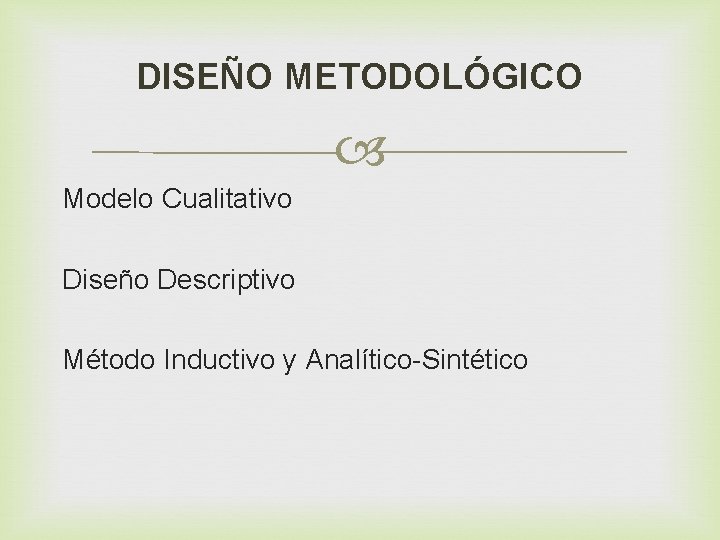 DISEÑO METODOLÓGICO

Modelo Cualitativo

Diseño Descriptivo

Método Inductivo y Analítico-Sintético